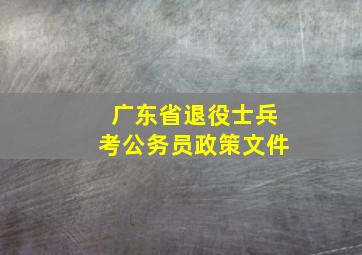 广东省退役士兵
考公务员政策文件